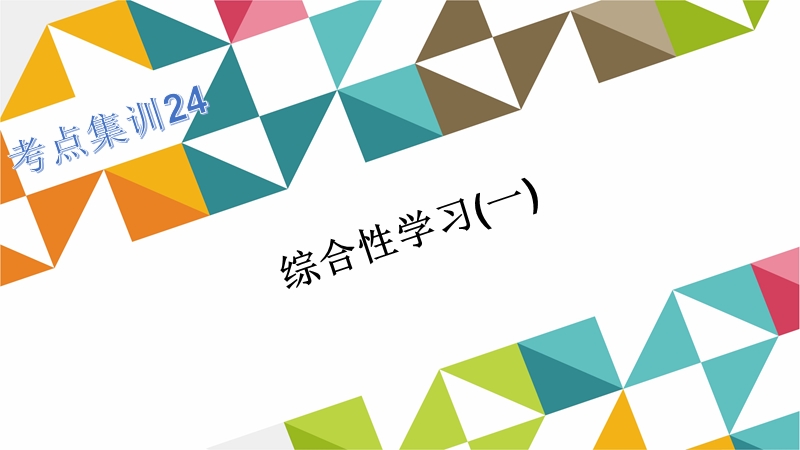 考点集训24

综合性学习(一)